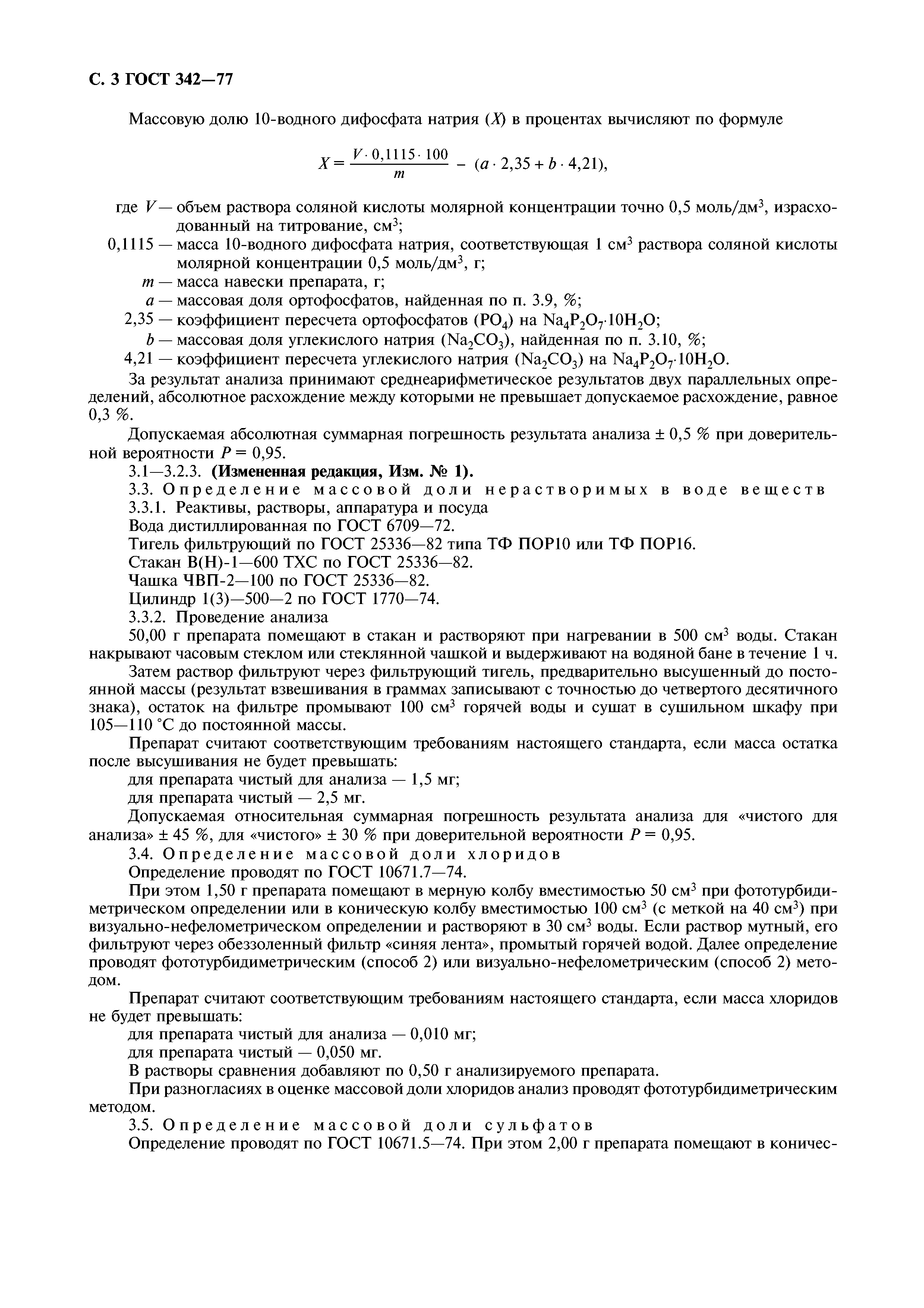 С. 3 ГОСТ 342—77

Массовую долю 10-водного дифосфата натрия ($X$) в процентах вычисляют по формуле

$X = \frac{V \cdot 0,1115 \cdot 100}{m} - (a \cdot 2,35 + b \cdot 4,21),$

где $V$ — объем раствора соляной кислоты молярной концентрации точно 0,5 моль/дм$^3$, израсходованный на титрование, см$^3$;
0,1115 — масса 10-водного дифосфата натрия, соответствующая 1 см$^3$ раствора соляной кислоты молярной концентрации 0,5 моль/дм$^3$, г;
$m$ — масса навески препарата, г;
$a$ — массовая доля ортофосфатов, найденная по п. 3.9, %;
2,35 — коэффициент пересчета ортофосфатов ($PO_4$) на $Na_4P_2O_7 \cdot 10H_2O$;
$b$ — массовая доля углекислого натрия ($Na_2CO_3$), найденная по п. 3.10, %;
4,21 — коэффициент пересчета углекислого натрия ($Na_2CO_3$) на $Na_4P_2O_7 \cdot 10H_2O$.

За результат анализа принимают среднеарифметическое результатов двух параллельных определений, абсолютное расхождение между которыми не превышает допускаемое расхождение, равное 0,3 %.

Допускаемая абсолютная суммарная погрешность результата анализа ± 0,5 % при доверительной вероятности $P$ = 0,95.

3.1—3.2.3. (Измененная редакция, Изм. № 1).

3.3. Определение массовой доли нерастворимых в воде веществ

3.3.1. Реактивы, растворы, аппаратура и посуда

Вода дистиллированная по ГОСТ 6709—72.

Тигель фильтрующий по ГОСТ 25336—82 типа ТФ ПОР10 или ТФ ПОР16.

Стакан В(Н)-1—600 ТХС по ГОСТ 25336—82.

Чашка ЧВП-2—100 по ГОСТ 25336—82.

Цилиндр 1(3)—500—2 по ГОСТ 1770—74.

3.3.2. Проведение анализа

50,00 г препарата помещают в стакан и растворяют при нагревании в 500 см$^3$ воды. Стакан накрывают часовым стеклом или стеклянной чашкой и выдерживают на водяной бане в течение 1 ч.

Затем раствор фильтруют через фильтрующий тигель, предварительно высушенный до постоянной массы (результат взвешивания в граммах записывают с точностью до четвертого десятичного знака), остаток на фильтре промывают 100 см$^3$ горячей воды и сушат в сушильном шкафу при 105—110 °С до постоянной массы.

Препарат считают соответствующим требованиям настоящего стандарта, если масса остатка после высушивания не будет превышать:

для препарата чистый для анализа — 1,5 мг;

для препарата чистый — 2,5 мг.

Допускаемая относительная суммарная погрешность результата анализа для «чистого для анализа» ± 45 %, для «чистого» ± 30 % при доверительной вероятности $P$ = 0,95.

3.4. Определение массовой доли хлоридов

Определение проводят по ГОСТ 10671.7—74.

При этом 1,50 г препарата помещают в мерную колбу вместимостью 50 см$^3$ при фототурбидиметрическом определении или в коническую колбу вместимостью 100 см$^3$ (с меткой на 40 см$^3$) при визуально-нефелометрическом определении и растворяют в 30 см$^3$ воды. Если раствор мутный, его фильтруют через обеззоленный фильтр «синяя лента», промытый горячей водой. Далее определение проводят фототурбидиметрическим (способ 2) или визуально-нефелометрическим (способ 2) методом.

Препарат считают соответствующим требованиям настоящего стандарта, если масса хлоридов не будет превышать:

для препарата чистый для анализа — 0,010 мг;

для препарата чистый — 0,050 мг.

В растворы сравнения добавляют по 0,50 г анализируемого препарата.

При разногласиях в оценке массовой доли хлоридов анализ проводят фототурбидиметрическим методом.

3.5. Определение массовой доли сульфатов

Определение проводят по ГОСТ 10671.5—74. При этом 2,00 г препарата помещают в коничес-